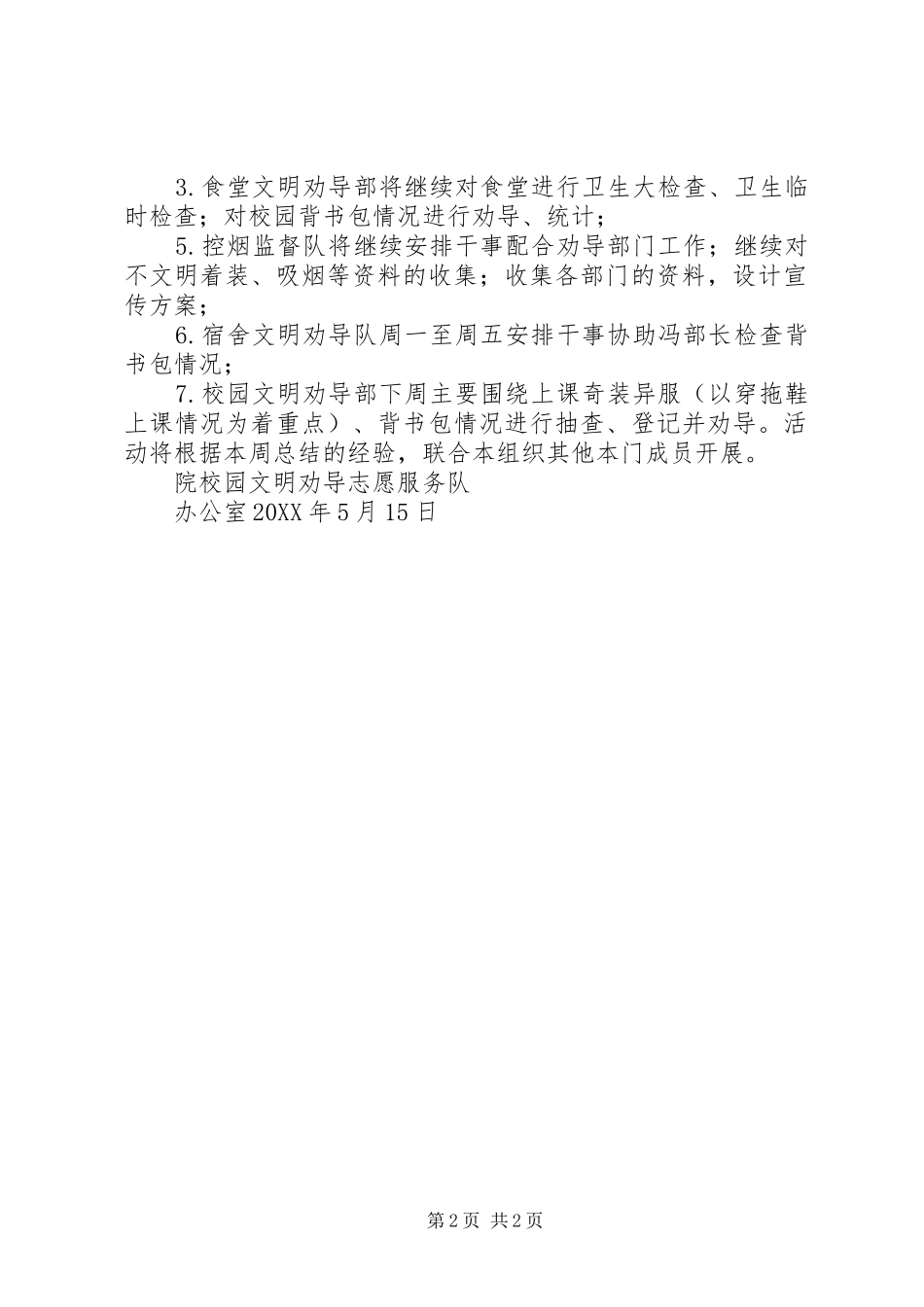 3.食堂文明劝导部将继续对食堂进行卫生大检查、卫生临时检查；对校园背书包情况进行劝导、统计；

5.控烟监督队将继续安排干事配合劝导部门工作；继续对不文明着装、吸烟等资料的收集；收集各部门的资料，设计宣传方案；

6.宿舍文明劝导队周一至周五安排干事协助冯部长检查背书包情况；

7.校园文明劝导部下周主要围绕上课奇装异服（以穿拖鞋上课情况为着重点）、背书包情况进行抽查、登记并劝导。活动将根据本周总结的经验，联合本组织其他本门成员开展。

院校园文明劝导志愿服务队

办公室20XX年5月15日

第2页 共2页